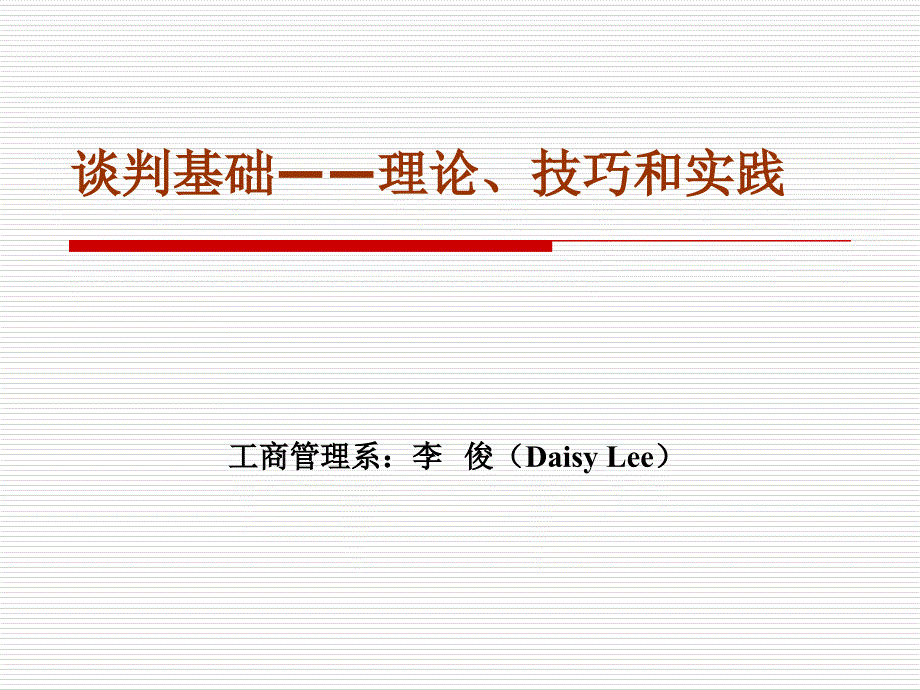 谈判基础——理论、技巧和实践

工商管理系：李 俊（Daisy Lee）